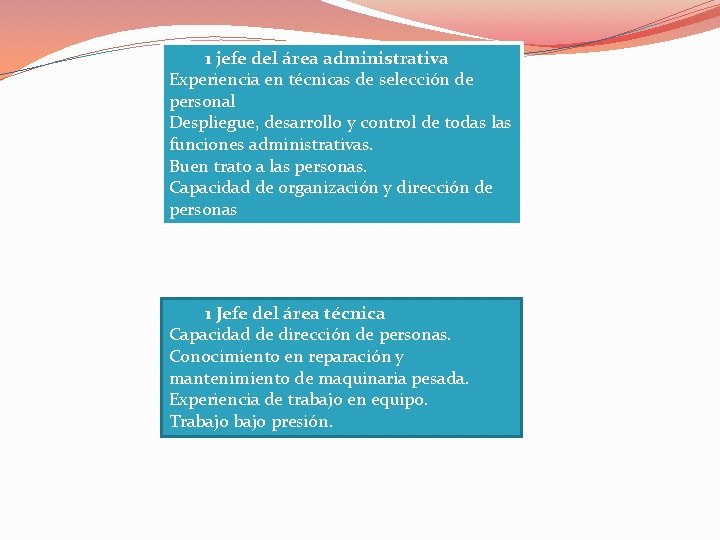 1 jefe del área administrativa
Experiencia en técnicas de selección de personal
Despliegue, desarrollo y control de todas las funciones administrativas.
Buen trato a las personas.
Capacidad de organización y dirección de personas

1 Jefe del área técnica
Capacidad de dirección de personas.
Conocimiento en reparación y mantenimiento de maquinaria pesada.
Experiencia de trabajo en equipo.
Trabajo bajo presión.